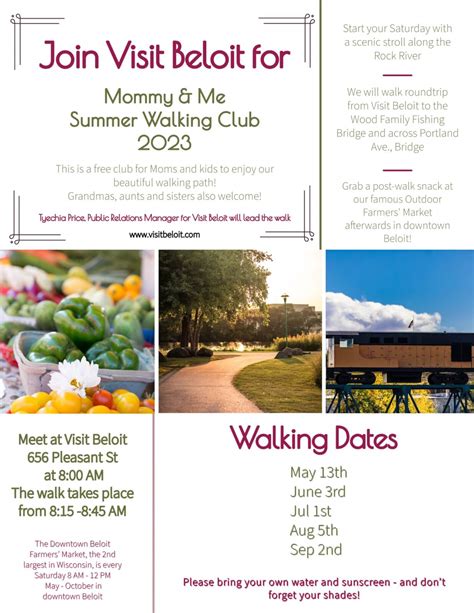 Join Visit Beloit for

Mommy & Me
Summer Walking Club
2023

This is a free club for Moms and kids to enjoy our beautiful walking path!
Grandmas, aunts and sisters also welcome!

Tyechia Price, Public Relations Manager for Visit Beloit will lead the walk

www.visitbeloit.com

Start your Saturday with a scenic stroll along the Rock River

We will walk roundtrip from Visit Beloit to the Wood Family Fishing Bridge and across Portland Ave., Bridge

Grab a post-walk snack at our famous Outdoor Farmers' Market afterwards in downtown Beloit!

Meet at Visit Beloit
656 Pleasant St
at 8:00 AM
The walk takes place
from 8:15 -8:45 AM

The Downtown Beloit Farmers' Market, the 2nd largest in Wisconsin, is every Saturday 8 AM - 12 PM May - October in downtown Beloit

Walking Dates

May 13th
June 3rd
Jul 1st
Aug 5th
Sep 2nd

Please bring your own water and sunscreen - and don't forget your shades!